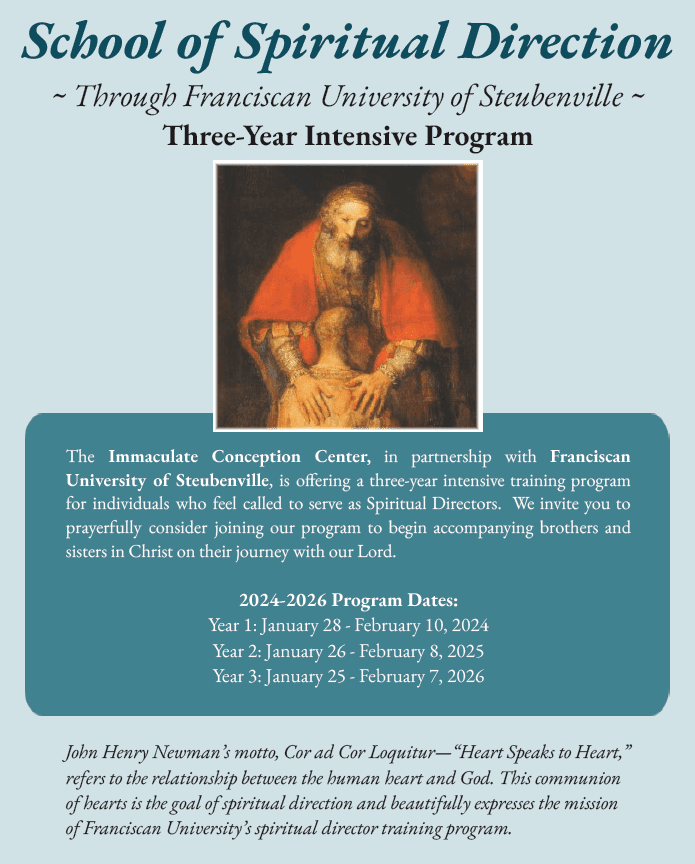 School of Spiritual Direction

~ Through Franciscan University of Steubenville ~

Three-Year Intensive Program

The Immaculate Conception Center, in partnership with Franciscan University of Steubenville, is offering a three-year intensive training program for individuals who feel called to serve as Spiritual Directors. We invite you to prayerfully consider joining our program to begin accompanying brothers and sisters in Christ on their journey with our Lord.

2024-2026 Program Dates:
Year 1: January 28 - February 10, 2024
Year 2: January 26 - February 8, 2025
Year 3: January 25 - February 7, 2026

John Henry Newman's motto, Cor ad Cor Loquitur—"Heart Speaks to Heart," refers to the relationship between the human heart and God. This communion of hearts is the goal of spiritual direction and beautifully expresses the mission of Franciscan University's spiritual director training program.